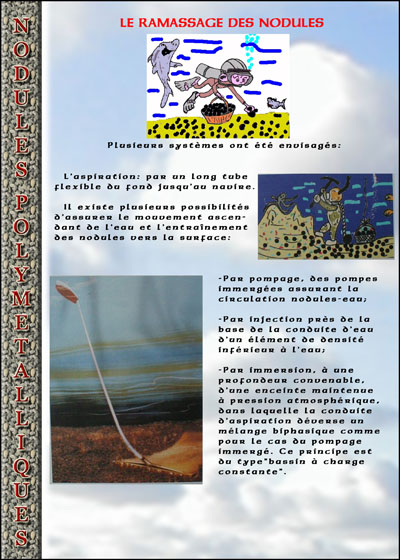 NODULES POLYMETALLIQUES

LE RAMASSAGE DES NODULES

Plusieurs systèmes ont été envisagés:

L'aspiration: par un long tube flexible du fond jusqu'au navire.

Il existe plusieurs possibilités d'assurer le mouvement ascendant de l'eau et l'entraînement des nodules vers la surface:

-Par pompage, des pompes immergées assurant la circulation nodules-eau;

-Par injection près de la base de la conduite d'eau d'un élément de densité inférieur à l'eau;

-Par immersion, à une profondeur convenable, d'une enceinte maintenue à pression atmosphérique, dans laquelle la conduite d'aspiration déverse un mélange biphasique comme pour le cas du pompage immergé. Ce principe est du type"bassin à charge constante".